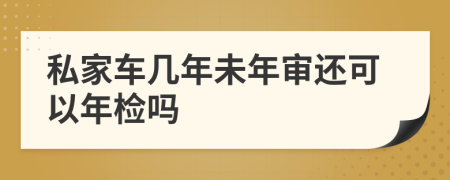 私家车几年未年审还可以年检吗